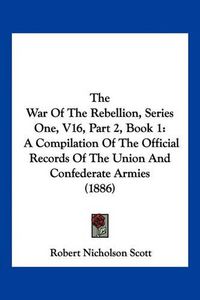 The
War Of The Rebellion, Series One, V16, Part 2, Book 1: A Compilation Of The Official Records Of The Union And Confederate Armies (1886)

Robert Nicholson Scott